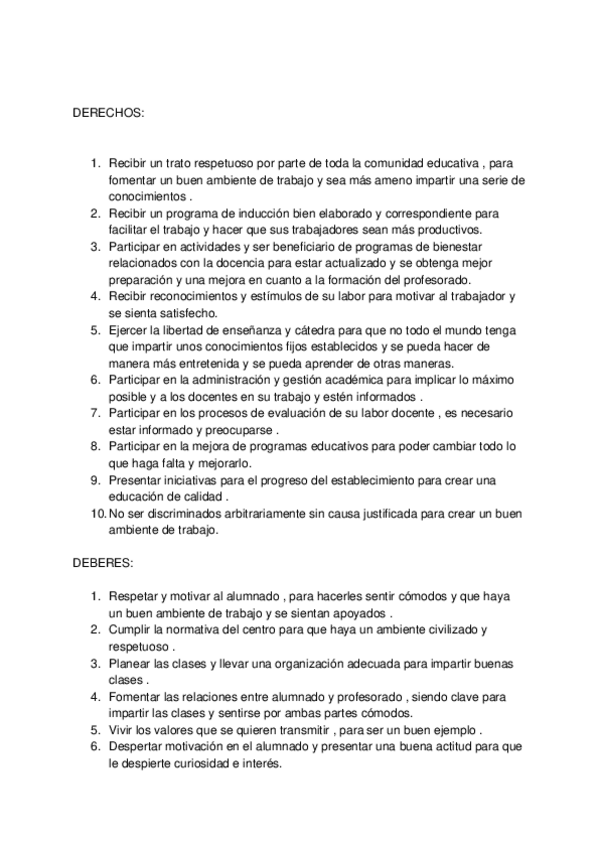 DERECHOS:

1. Recibir un trato respetuoso por parte de toda la comunidad educativa , para fomentar un buen ambiente de trabajo y sea más ameno impartir una serie de conocimientos .
2. Recibir un programa de inducción bien elaborado y correspondiente para facilitar el trabajo y hacer que sus trabajadores sean más productivos.
3. Participar en actividades y ser beneficiario de programas de bienestar relacionados con la docencia para estar actualizado y se obtenga mejor preparación y una mejora en cuanto a la formación del profesorado.
4. Recibir reconocimientos y estímulos de su labor para motivar al trabajador y se sienta satisfecho.
5. Ejercer la libertad de enseñanza y cátedra para que no todo el mundo tenga que impartir unos conocimientos fijos establecidos y se pueda hacer de manera más entretenida y se pueda aprender de otras maneras.
6. Participar en la administración y gestión académica para implicar lo máximo posible y a los docentes en su trabajo y estén informados .
7. Participar en los procesos de evaluación de su labor docente , es necesario estar informado y preocuparse .
8. Participar en la mejora de programas educativos para poder cambiar todo lo que haga falta y mejorarlo.
9. Presentar iniciativas para el progreso del establecimiento para crear una educación de calidad .
10. No ser discriminados arbitrariamente sin causa justificada para crear un buen ambiente de trabajo.

DEBERES:

1. Respetar y motivar al alumnado , para hacerles sentir cómodos y que haya un buen ambiente de trabajo y se sientan apoyados .
2. Cumplir la normativa del centro para que haya un ambiente civilizado y respetuoso .
3. Planear las clases y llevar una organización adecuada para impartir buenas clases .
4. Fomentar las relaciones entre alumnado y profesorado , siendo clave para impartir las clases y sentirse por ambas partes cómodos.
5. Vivir los valores que se quieren transmitir , para ser un buen ejemplo .
6. Despertar motivación en el alumnado y presentar una buena actitud para que le despierte curiosidad e interés.